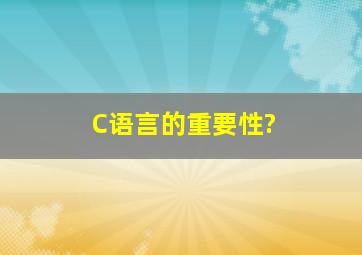 C语言的重要性?